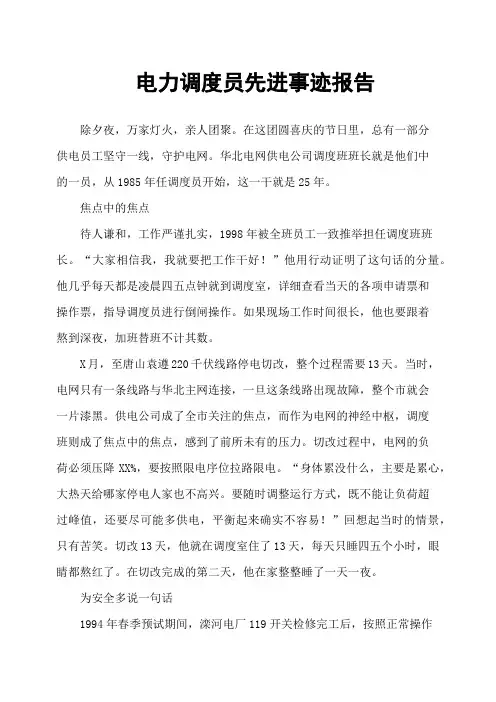 电力调度员先进事迹报告

除夕夜，万家灯火，亲人团聚。在这团圆喜庆的节日里，总有一部分供电员工坚守一线，守护电网。华北电网供电公司调度班班长就是他们中的一员，从1985年任调度员开始，这一干就是25年。

焦点中的焦点

待人谦和，工作严谨扎实，1998年被全班员工一致推举担任调度班班长。“大家相信我，我就要把工作干好！”他用行动证明了这句话的分量。他几乎每天都是凌晨四五点钟就到调度室，详细查看当天的各项申请票和操作票，指导调度员进行倒闸操作。如果现场工作时间很长，他也要跟着熬到深夜，加班替班不计其数。

X月，至唐山袁遵220千伏线路停电切改，整个过程需要13天。当时，电网只有一条线路与华北主网连接，一旦这条线路出现故障，整个市就会一片漆黑。供电公司成了全市关注的焦点，而作为电网的神经中枢，调度班则成了焦点中的焦点，感到了前所未有的压力。切改过程中，电网的负荷必须压降XX%，要按照限电序位拉路限电。“身体累没什么，主要是累心，大热天给哪家停电人家也不高兴。要随时调整运行方式，既不能让负荷超过峰值，还要尽可能多供电，平衡起来确实不容易！”回想起当时的情景，只有苦笑。切改13天，他就在调度室住了13天，每天只睡四五个小时，眼睛都熬红了。在切改完成的第二天，他在家整整睡了一天一夜。

为安全多说一句话

1994年春季预试期间，滦河电厂119开关检修完工后，按照正常操作